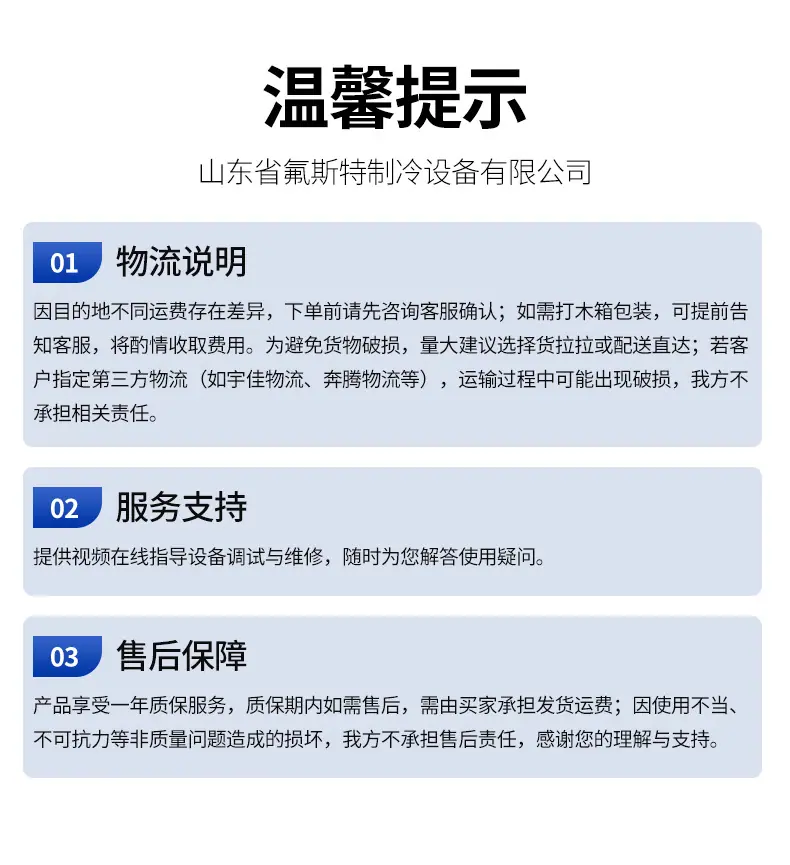 温馨提示

山东省氟斯特制冷设备有限公司

01 物流说明

因目的地不同运费存在差异，下单前请先咨询客服确认；如需打木箱包装，可提前告知客服，将酌情收取费用。为避免货物破损，量大建议选择货拉拉或配送直达；若客户指定第三方物流（如宇佳物流、奔腾物流等），运输过程中可能出现破损，我方不承担相关责任。

02 服务支持

提供视频在线指导设备调试与维修，随时为您解答使用疑问。

03 售后保障

产品享受一年质保服务，质保期内如需售后，需由买家承担发货运费；因使用不当、不可抗力等非质量问题造成的损坏，我方不承担售后责任，感谢您的理解与支持。